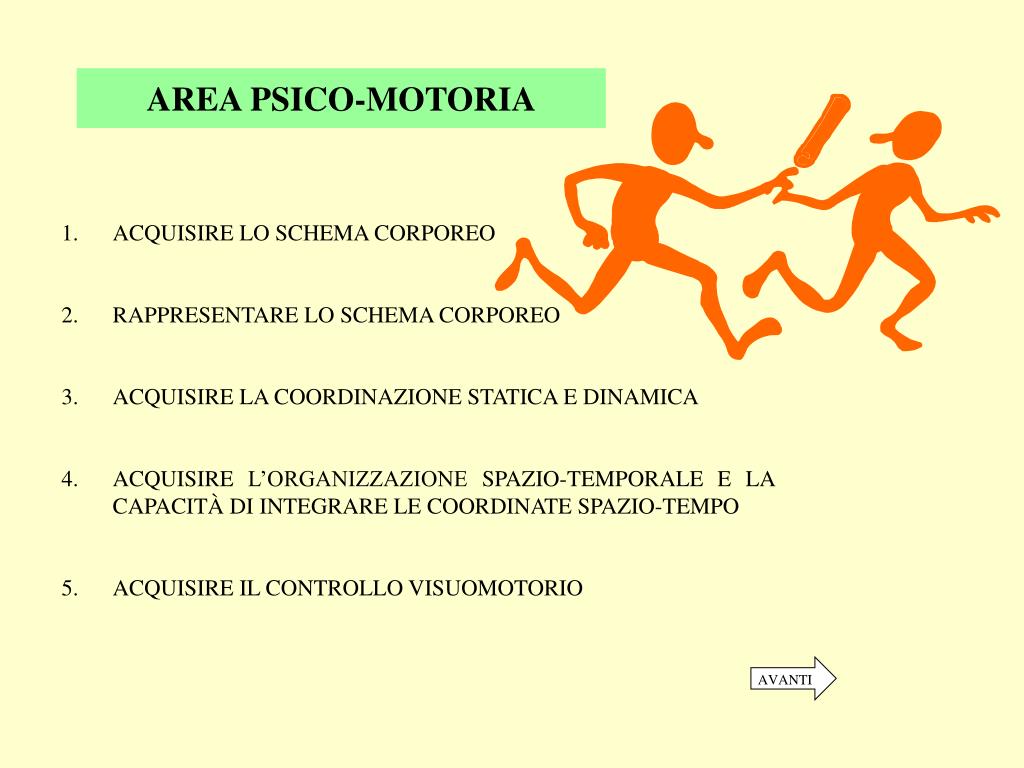 AREA PSICO-MOTORIA

1. ACQUISIRE LO SCHEMA CORPOREO

2. RAPPRESENTARE LO SCHEMA CORPOREO

3. ACQUISIRE LA COORDINAZIONE STATICA E DINAMICA

4. ACQUISIRE L'ORGANIZZAZIONE SPAZIO-TEMPORALE E LA CAPACITÀ DI INTEGRARE LE COORDINATE SPAZIO-TEMPO

5. ACQUISIRE IL CONTROLLO VISUOMOTORIO

AVANTI